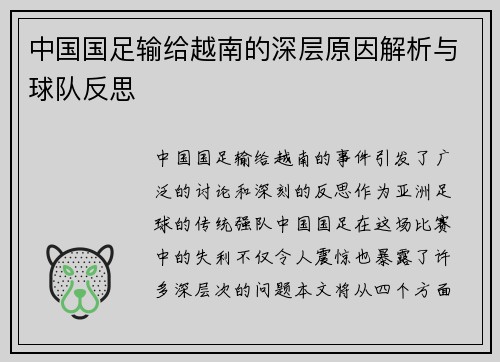 中国国足输给越南的深层原因解析与球队反思

中国国足输给越南的事件引发了广泛的讨论和深刻的反思作为亚洲足球的传统强队中国国足在这场比赛中的失利不仅令人震惊也暴露了许多深层次的问题本文将从四个方面